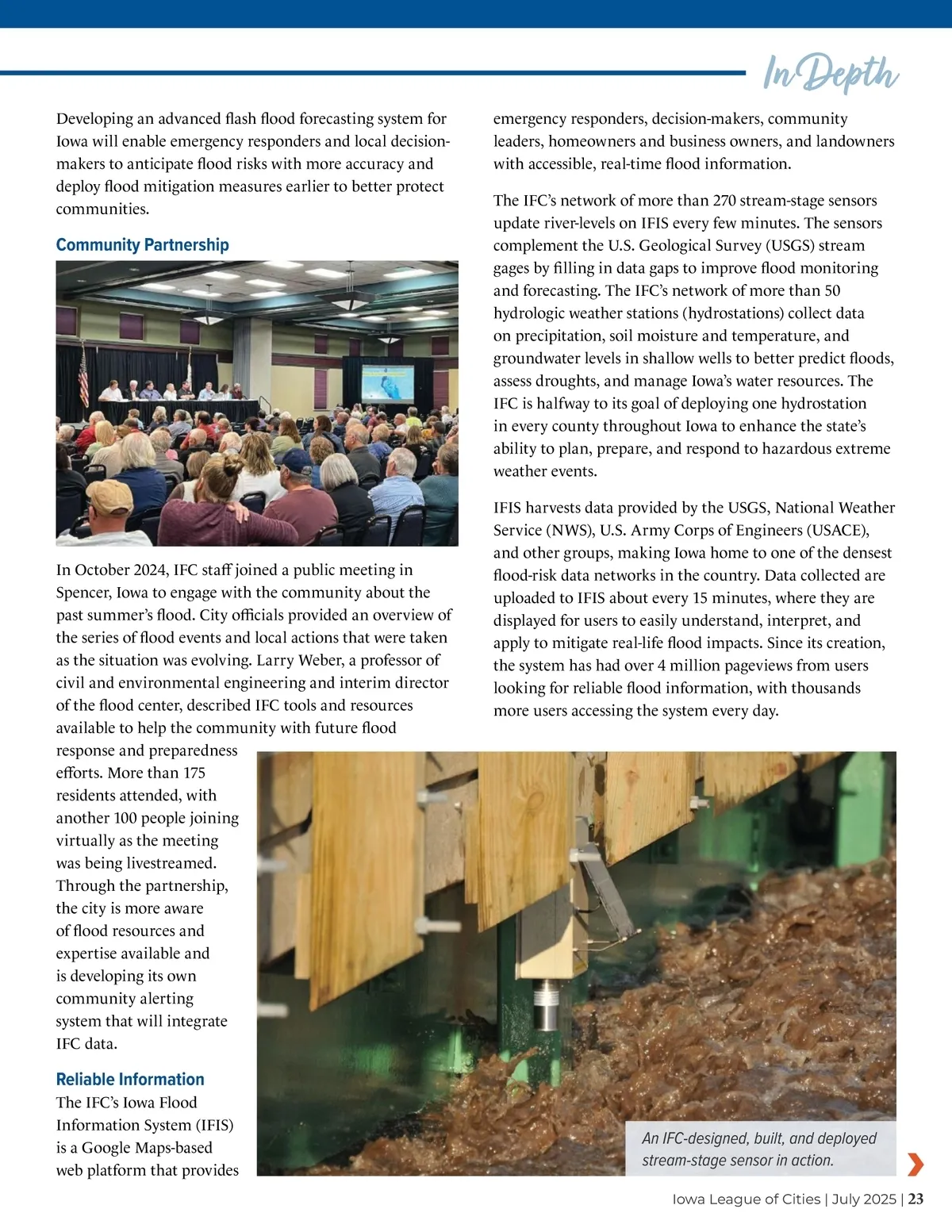 In Depth

Developing an advanced flash flood forecasting system for Iowa will enable emergency responders and local decision-makers to anticipate flood risks with more accuracy and deploy flood mitigation measures earlier to better protect communities.

Community Partnership

In October 2024, IFC staff joined a public meeting in Spencer, Iowa to engage with the community about the past summer's flood. City officials provided an overview of the series of flood events and local actions that were taken as the situation was evolving. Larry Weber, a professor of civil and environmental engineering and interim director of the flood center, described IFC tools and resources available to help the community with future flood response and preparedness efforts. More than 175 residents attended, with another 100 people joining virtually as the meeting was being livestreamed. Through the partnership, the city is more aware of flood resources and expertise available and is developing its own community alerting system that will integrate IFC data.

Reliable Information

The IFC's Iowa Flood Information System (IFIS) is a Google Maps-based web platform that provides emergency responders, decision-makers, community leaders, homeowners and business owners, and landowners with accessible, real-time flood information.

The IFC's network of more than 270 stream-stage sensors update river-levels on IFIS every few minutes. The sensors complement the U.S. Geological Survey (USGS) stream gages by filling in data gaps to improve flood monitoring and forecasting. The IFC's network of more than 50 hydrologic weather stations (hydrostations) collect data on precipitation, soil moisture and temperature, and groundwater levels in shallow wells to better predict floods, assess droughts, and manage Iowa's water resources. The IFC is halfway to its goal of deploying one hydrostation in every county throughout Iowa to enhance the state's ability to plan, prepare, and respond to hazardous extreme weather events.

IFIS harvests data provided by the USGS, National Weather Service (NWS), U.S. Army Corps of Engineers (USACE), and other groups, making Iowa home to one of the densest flood-risk data networks in the country. Data collected are uploaded to IFIS about every 15 minutes, where they are displayed for users to easily understand, interpret, and apply to mitigate real-life flood impacts. Since its creation, the system has had over 4 million pageviews from users looking for reliable flood information, with thousands more users accessing the system every day.

An IFC-designed, built, and deployed stream-stage sensor in action.

Iowa League of Cities | July 2025 | 23